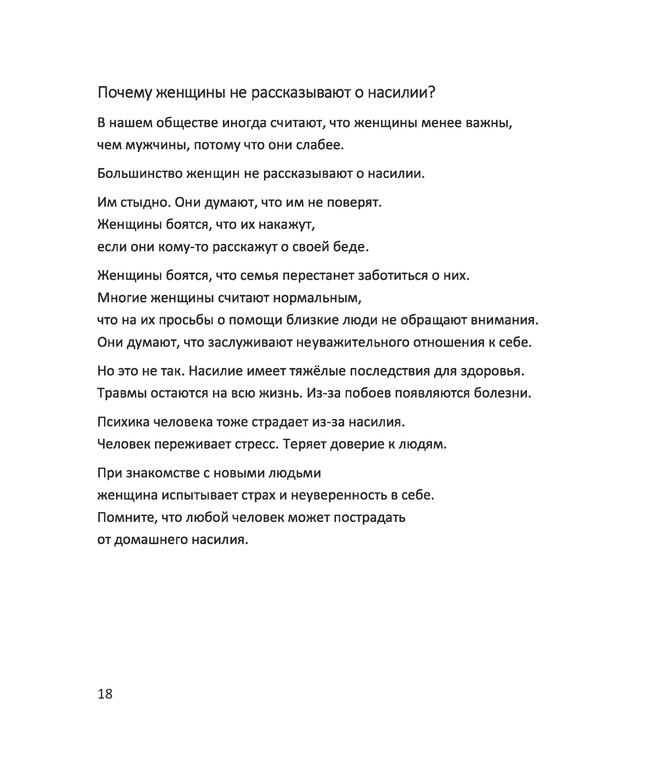 Почему женщины не рассказывают о насилии?

В нашем обществе иногда считают, что женщины менее важны, чем мужчины, потому что они слабее.

Большинство женщин не рассказывают о насилии.

Им стыдно. Они думают, что им не поверят. Женщины боятся, что их накажут, если они кому-то расскажут о своей беде.

Женщины боятся, что семья перестанет заботиться о них. Многие женщины считают нормальным, что на их просьбы о помощи близкие люди не обращают внимания. Они думают, что заслуживают неуважительного отношения к себе.

Но это не так. Насилие имеет тяжёлые последствия для здоровья. Травмы остаются на всю жизнь. Из-за побоев появляются болезни.

Психика человека тоже страдает из-за насилия. Человек переживает стресс. Теряет доверие к людям.

При знакомстве с новыми людьми женщина испытывает страх и неуверенность в себе. Помните, что любой человек может пострадать от домашнего насилия.

18